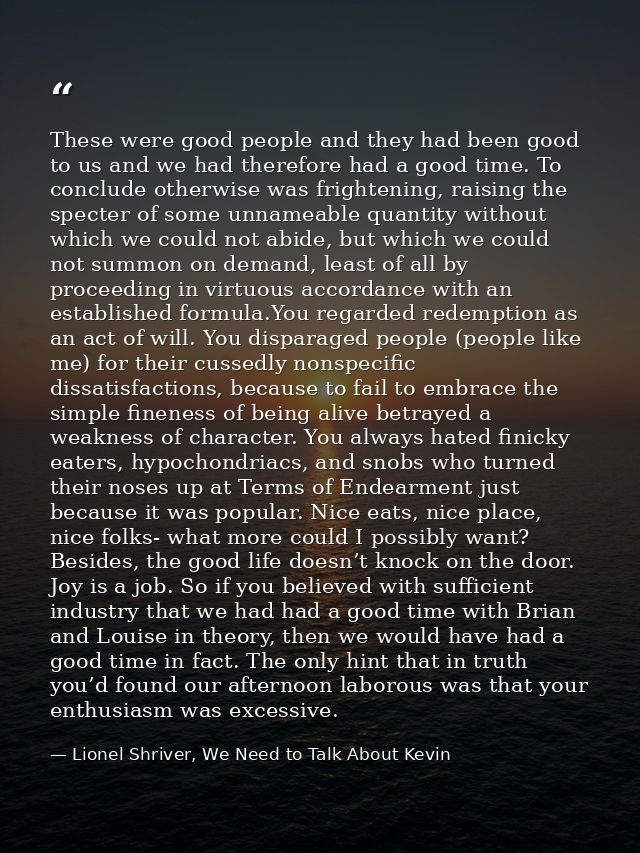 “

These were good people and they had been good to us and we had therefore had a good time. To conclude otherwise was frightening, raising the specter of some unnameable quantity without which we could not abide, but which we could not summon on demand, least of all by proceeding in virtuous accordance with an established formula.You regarded redemption as an act of will. You disparaged people (people like me) for their cussedly nonspecific dissatisfactions, because to fail to embrace the simple fineness of being alive betrayed a weakness of character. You always hated finicky eaters, hypochondriacs, and snobs who turned their noses up at Terms of Endearment just because it was popular. Nice eats, nice place, nice folks- what more could I possibly want? Besides, the good life doesn’t knock on the door. Joy is a job. So if you believed with sufficient industry that we had had a good time with Brian and Louise in theory, then we would have had a good time in fact. The only hint that in truth you’d found our afternoon laborous was that your enthusiasm was excessive.

— Lionel Shriver, We Need to Talk About Kevin